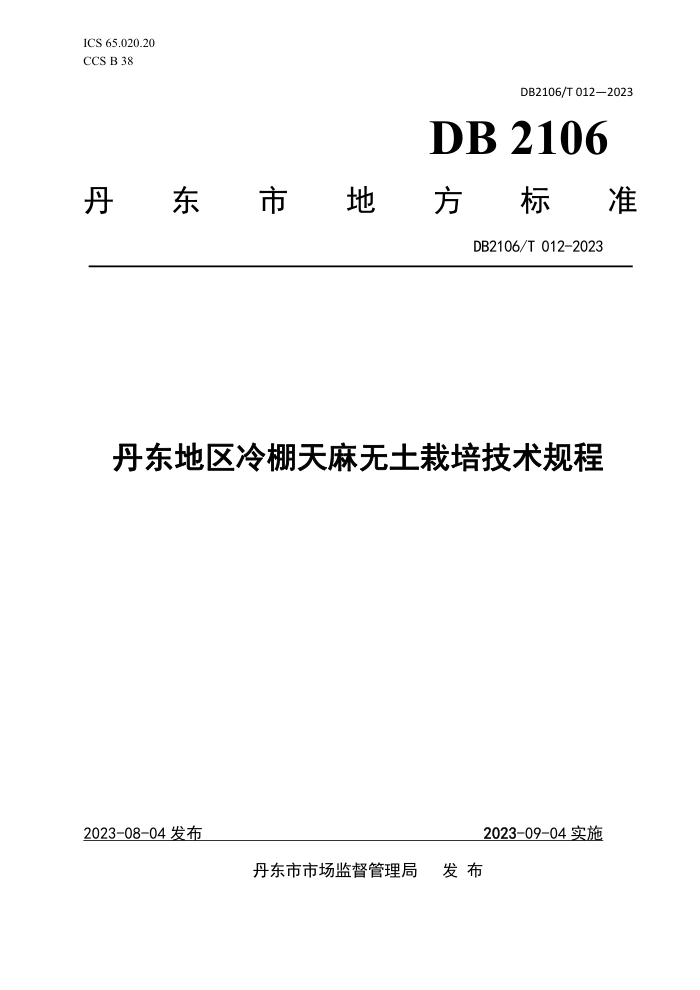 ICS 65.020.20
CCS B 38

DB2106/T 012—2023

DB 2106

丹 东 市 地 方 标 准

DB2106/T 012-2023

丹东地区冷棚天麻无土栽培技术规程

2023-08-04 发布

2023-09-04 实施

丹东市市场监督管理局 发 布